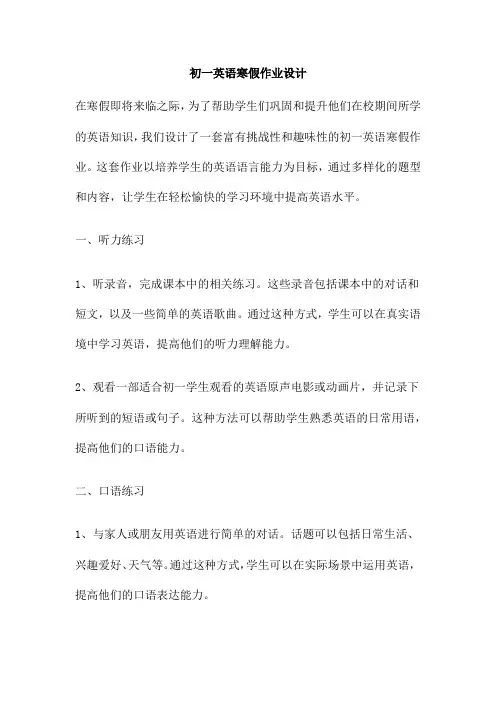 初一英语寒假作业设计

在寒假即将来临之际，为了帮助学生们巩固和提升他们在校期间所学的英语知识，我们设计了一套富有挑战性和趣味性的初一英语寒假作业。这套作业以培养学生的英语语言能力为目标，通过多样化的题型和内容，让学生在轻松愉快的学习环境中提高英语水平。

一、听力练习

1、听录音，完成课本中的相关练习。这些录音包括课本中的对话和短文，以及一些简单的英语歌曲。通过这种方式，学生可以在真实语境中学习英语，提高他们的听力理解能力。

2、观看一部适合初一学生观看的英语原声电影或动画片，并记录下所听到的短语或句子。这种方法可以帮助学生熟悉英语的日常用语，提高他们的口语能力。

二、口语练习

1、与家人或朋友用英语进行简单的对话。话题可以包括日常生活、兴趣爱好、天气等。通过这种方式，学生可以在实际场景中运用英语，提高他们的口语表达能力。